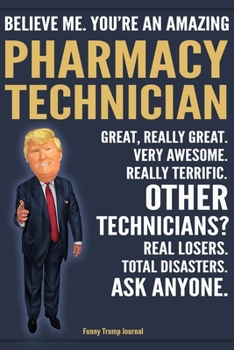 BELIEVE ME. YOU'RE AN AMAZING
PHARMACY TECHNICIAN

GREAT, REALLY GREAT.
VERY AWESOME.
REALLY TERRIFIC.
OTHER TECHNICIANS?
REAL LOSERS.
TOTAL DISASTERS.
ASK ANYONE.

Funny Trump Journal